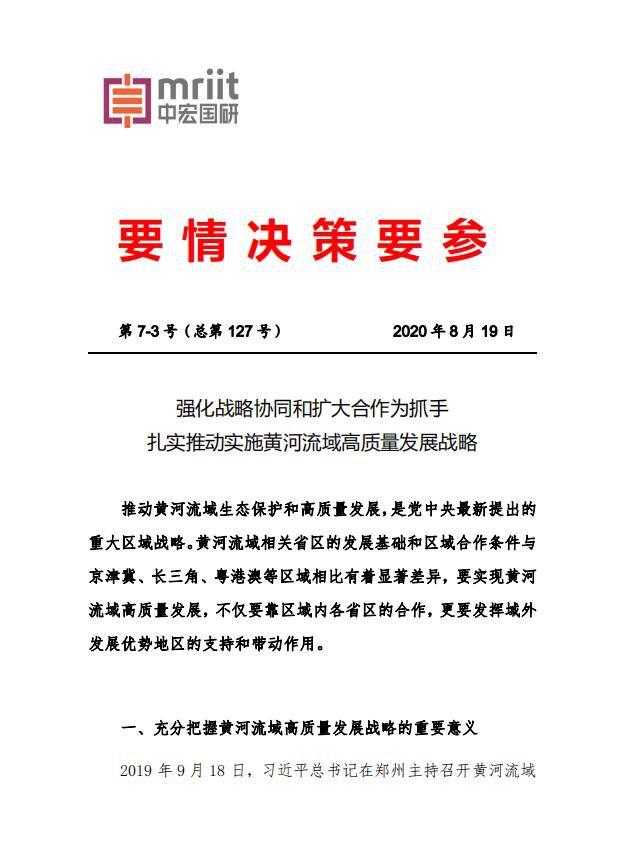 mriit
中宏国研

要情决策要参

第 7-3 号（总第 127 号） 2020 年 8 月 19 日

强化战略协同和扩大合作为抓手
扎实推动实施黄河流域高质量发展战略

推动黄河流域生态保护和高质量发展，是党中央最新提出的重大区域战略。黄河流域相关省区的发展基础和区域合作条件与京津冀、长三角、粤港澳等区域相比有着显著差异，要实现黄河流域高质量发展，不仅要靠区域内各省区的合作，更要发挥域外发展优势地区的支持和带动作用。

一、充分把握黄河流域高质量发展战略的重要意义

2019 年 9 月 18 日，习近平总书记在郑州主持召开黄河流域